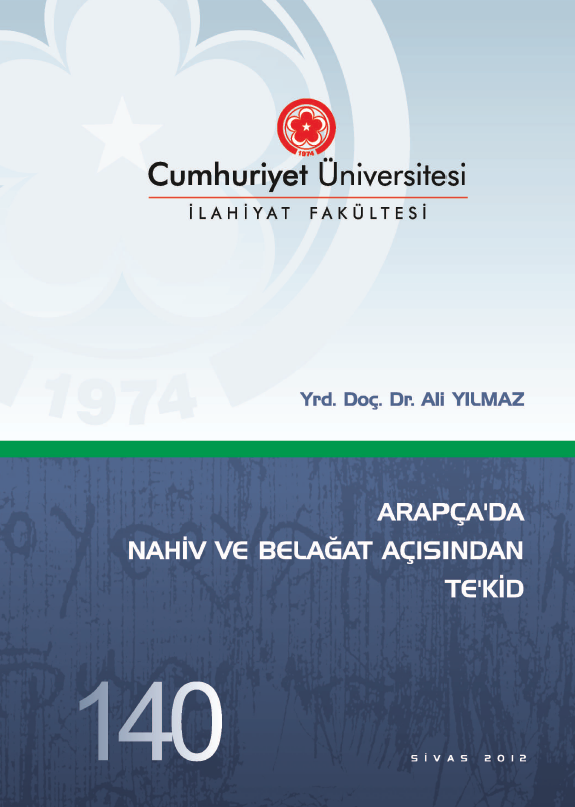 1974

Cumhuriyet Üniversitesi

İLAHİYAT FAKÜLTESİ

1974

Yrd. Doç. Dr. Ali YILMAZ

ARAPÇA'DA
NAHİV VE BELAĞAT AÇISINDAN
TE'KİD

140

SİVAS 2012